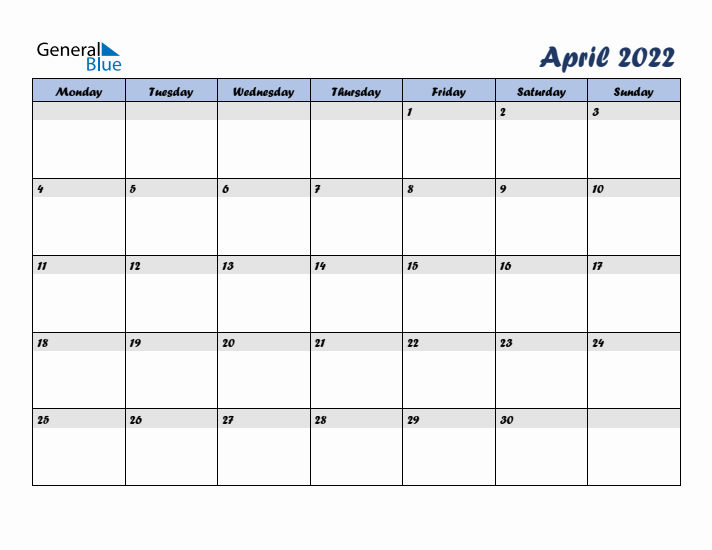 General Blue

April 2022

| Monday | Tuesday | Wednesday | Thursday | Friday | Saturday | Sunday |
|---|---|---|---|---|---|---|
| | | | | 1 | 2 | 3 |
| 4 | 5 | 6 | 7 | 8 | 9 | 10 |
| 11 | 12 | 13 | 14 | 15 | 16 | 17 |
| 18 | 19 | 20 | 21 | 22 | 23 | 24 |
| 25 | 26 | 27 | 28 | 29 | 30 | |